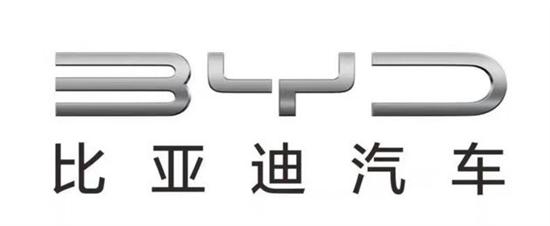 BYD
比亚迪汽车